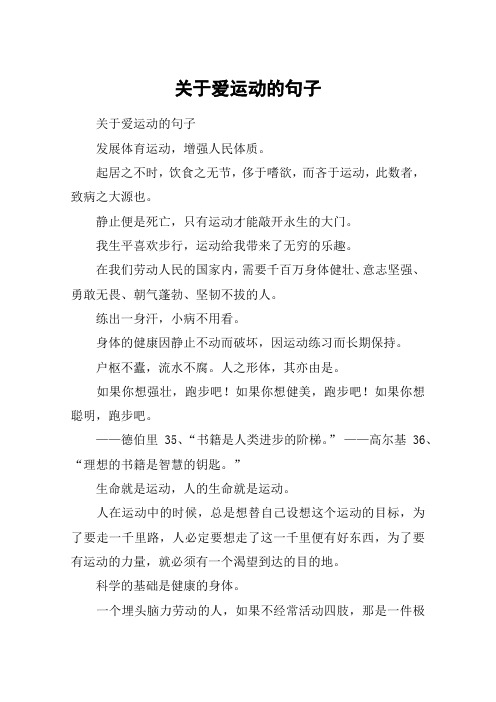 关于爱运动的句子

关于爱运动的句子

发展体育运动，增强人民体质。

起居之不时，饮食之无节，侈于嗜欲，而吝于运动，此数者，致病之大源也。

静止便是死亡，只有运动才能敲开永生的大门。

我生平喜欢步行，运动给我带来了无穷的乐趣。

在我们劳动人民的国家内，需要千百万身体健壮、意志坚强、勇敢无畏、朝气蓬勃、坚韧不拔的人。

练出一身汗，小病不用看。

身体的健康因静止不动而破坏，因运动练习而长期保持。

户枢不蠹，流水不腐。人之形体，其亦由是。

如果你想强壮，跑步吧！如果你想健美，跑步吧！如果你想聪明，跑步吧。

——德伯里 35、“书籍是人类进步的阶梯。”——高尔基 36、“理想的书籍是智慧的钥匙。”

生命就是运动，人的生命就是运动。

人在运动中的时候，总是想替自己设想这个运动的目标，为了要走一千里路，人必定要想走了这一千里便有好东西，为了要有运动的力量，就必须有一个渴望到达的目的地。

科学的基础是健康的身体。

一个埋头脑力劳动的人，如果不经常活动四肢，那是一件极